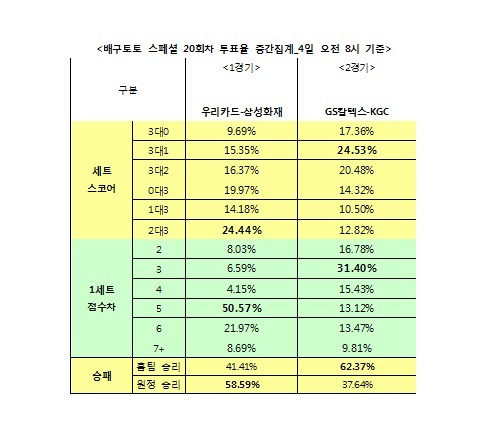 <배구토토 스페셜 20회차 투표율 중간집계_4일 오전 8시 기준>

| 구분 | | <1경기> 우리카드-삼성화재 | <2경기> GS칼텍스-KGC |
|---|---|---|---|
| 세트 스코어 | 3대0 | 9.69% | 17.36% |
| | 3대1 | 15.35% | 24.53% |
| | 3대2 | 16.37% | 20.48% |
| | 0대3 | 19.97% | 14.32% |
| | 1대3 | 14.18% | 10.50% |
| | 2대3 | 24.44% | 12.82% |
| 1세트 점수차 | 2 | 8.03% | 16.78% |
| | 3 | 6.59% | 31.40% |
| | 4 | 4.15% | 15.43% |
| | 5 | 50.57% | 13.12% |
| | 6 | 21.97% | 13.47% |
| | 7+ | 8.69% | 9.81% |
| 승패 | 홈팀 승리 | 41.41% | 62.37% |
| | 원정 승리 | 58.59% | 37.64% |